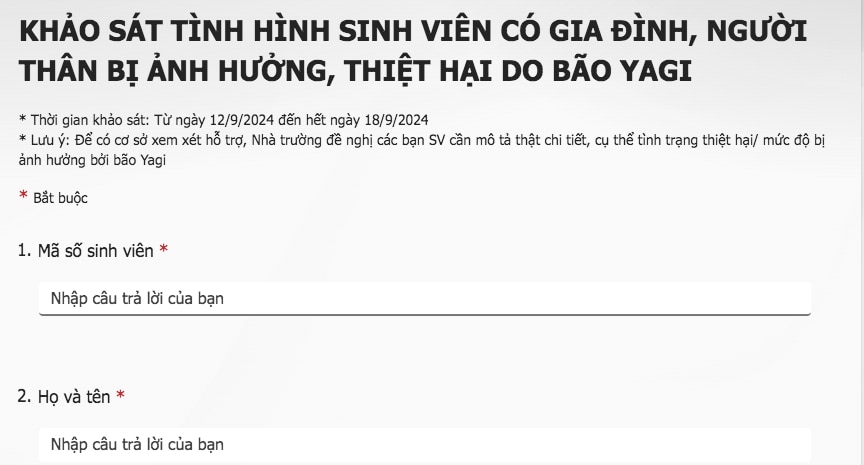 KHẢO SÁT TÌNH HÌNH SINH VIÊN CÓ GIA ĐÌNH, NGƯỜI THÂN BỊ ẢNH HƯỞNG, THIỆT HẠI DO BÃO YAGI

* Thời gian khảo sát: Từ ngày 12/9/2024 đến hết ngày 18/9/2024
* Lưu ý: Để có cơ sở xem xét hỗ trợ, Nhà trường đề nghị các bạn SV cần mô tả thật chi tiết, cụ thể tình trạng thiệt hại/ mức độ bị ảnh hưởng bởi bão Yagi

* Bắt buộc

1. Mã số sinh viên *

Nhập câu trả lời của bạn

2. Họ và tên *

Nhập câu trả lời của bạn